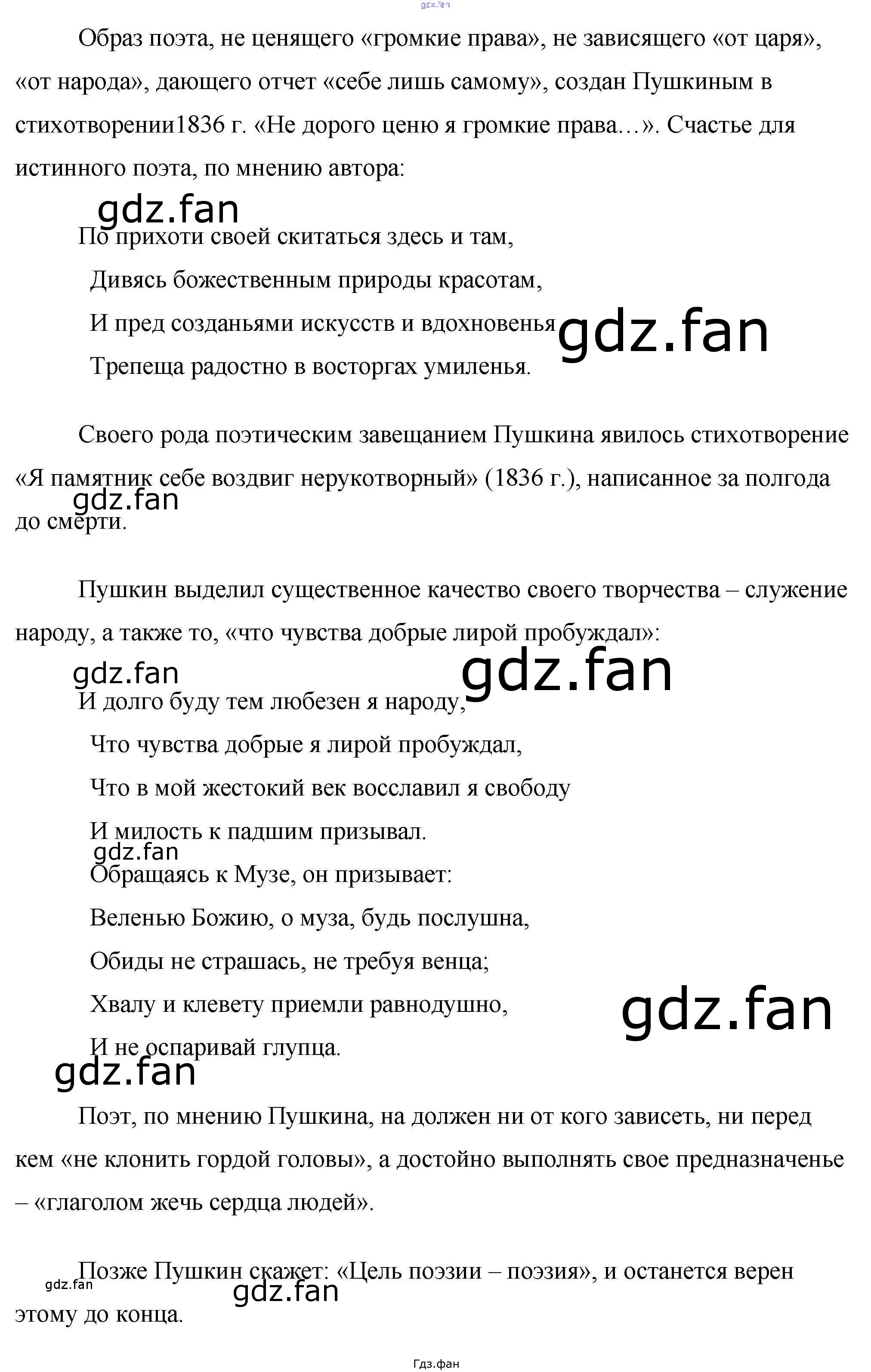 Образ поэта, не ценящего «громкие права», не зависящего «от царя», «от народа», дающего отчет «себе лишь самому», создан Пушкиным в стихотворении1836 г. «Не дорого ценю я громкие права…». Счастье для истинного поэта, по мнению автора:

По прихоти своей скитаться здесь и там,
Дивясь божественным природы красотам,
И пред созданьями искусств и вдохновенья
Трепеща радостно в восторгах умиленья.

Своего рода поэтическим завещанием Пушкина явилось стихотворение «Я памятник себе воздвиг нерукотворный» (1836 г.), написанное за полгода до смерти.

Пушкин выделил существенное качество своего творчества – служение народу, а также то, «что чувства добрые лирой пробуждал»:

И долго буду тем любезен я народу,
Что чувства добрые я лирой пробуждал,
Что в мой жестокий век восславил я свободу
И милость к падшим призывал.

Обращаясь к Музе, он призывает:

Веленью Божию, о муза, будь послушна,
Обиды не страшась, не требуя венца;
Хвалу и клевету приемли равнодушно,
И не оспаривай глупца.

Поэт, по мнению Пушкина, на должен ни от кого зависеть, ни перед кем «не клонить гордой головы», а достойно выполнять свое предназначенье – «глаголом жечь сердца людей».

Позже Пушкин скажет: «Цель поэзии – поэзия», и останется верен этому до конца.

Гдз.фан

gdz.fan